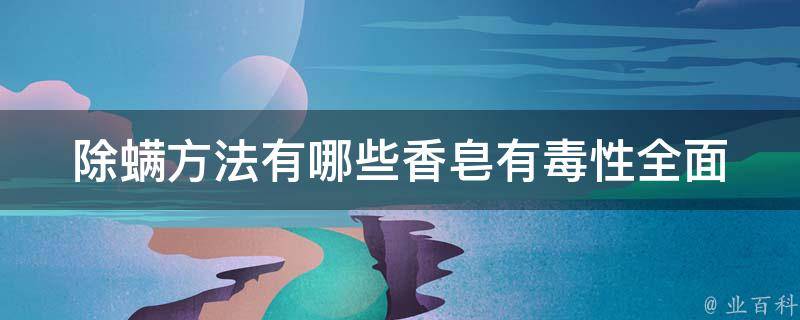 除螨方法有哪些香皂有毒性全面

@ 业百科